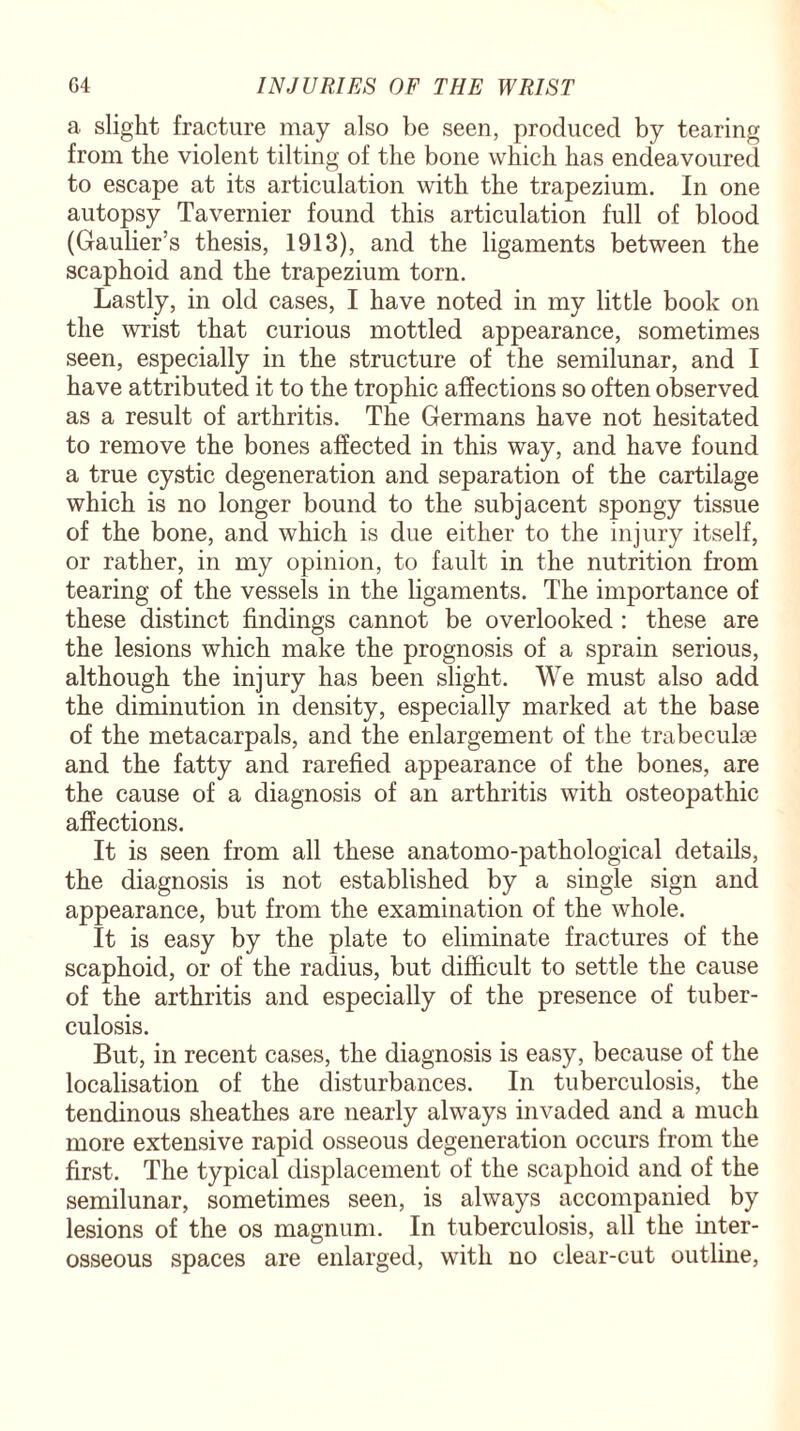 64 INJURIES OF THE WRIST

a slight fracture may also be seen, produced by tearing from the violent tilting of the bone which has endeavoured to escape at its articulation with the trapezium. In one autopsy Tavernier found this articulation full of blood (Gaulier's thesis, 1913), and the ligaments between the scaphoid and the trapezium torn.

Lastly, in old cases, I have noted in my little book on the wrist that curious mottled appearance, sometimes seen, especially in the structure of the semilunar, and I have attributed it to the trophic affections so often observed as a result of arthritis. The Germans have not hesitated to remove the bones affected in this way, and have found a true cystic degeneration and separation of the cartilage which is no longer bound to the subjacent spongy tissue of the bone, and which is due either to the injury itself, or rather, in my opinion, to fault in the nutrition from tearing of the vessels in the ligaments. The importance of these distinct findings cannot be overlooked : these are the lesions which make the prognosis of a sprain serious, although the injury has been slight. We must also add the diminution in density, especially marked at the base of the metacarpals, and the enlargement of the trabeculæ and the fatty and rarefied appearance of the bones, are the cause of a diagnosis of an arthritis with osteopathic affections.

It is seen from all these anatomo-pathological details, the diagnosis is not established by a single sign and appearance, but from the examination of the whole.

It is easy by the plate to eliminate fractures of the scaphoid, or of the radius, but difficult to settle the cause of the arthritis and especially of the presence of tuberculosis.

But, in recent cases, the diagnosis is easy, because of the localisation of the disturbances. In tuberculosis, the tendinous sheathes are nearly always invaded and a much more extensive rapid osseous degeneration occurs from the first. The typical displacement of the scaphoid and of the semilunar, sometimes seen, is always accompanied by lesions of the os magnum. In tuberculosis, all the interosseous spaces are enlarged, with no clear-cut outline,